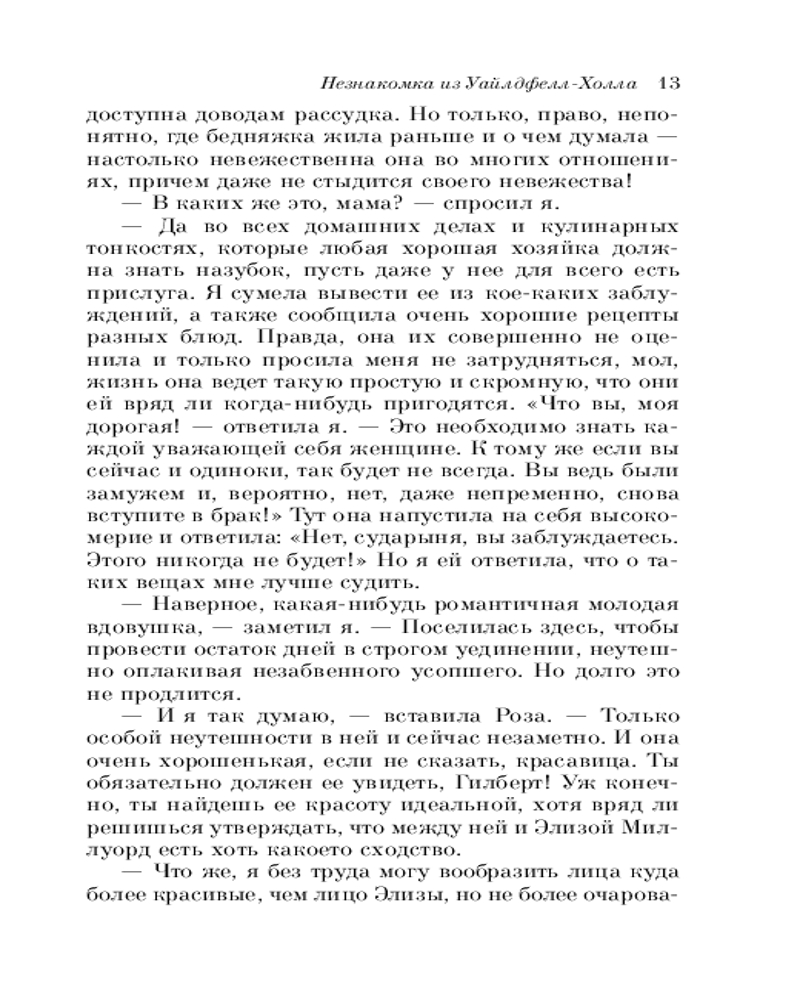 Незнакомка из Уайлдфелл-Холла 13

доступна доводам рассудка. Но только, право, непонятно, где бедняжка жила раньше и о чем думала — настолько невежественна она во многих отношениях, причем даже не стыдится своего невежества!

— В каких же это, мама? — спросил я.

— Да во всех домашних делах и кулинарных тонкостях, которые любая хорошая хозяйка должна знать назубок, пусть даже у нее для всего есть прислуга. Я сумела вывести ее из кое-каких заблуждений, а также сообщила очень хорошие рецепты разных блюд. Правда, она их совершенно не оценила и только просила меня не затрудняться, мол, жизнь она ведет такую простую и скромную, что они ей вряд ли когда-нибудь пригодятся. «Что вы, моя дорогая! — ответила я. — Это необходимо знать каждой уважающей себя женщине. К тому же если вы сейчас и одиноки, так будет не всегда. Вы ведь были замужем и, вероятно, нет, даже непременно, снова вступите в брак!» Тут она напустила на себя высокомерие и ответила: «Нет, сударыня, вы заблуждаетесь. Этого никогда не будет!» Но я ей ответила, что о таких вещах мне лучше судить.

— Наверное, какая-нибудь романтичная молодая вдовушка, — заметил я. — Поселилась здесь, чтобы провести остаток дней в строгом уединении, неутешно оплакивая незабвенного усопшего. Но долго это не продлится.

— И я так думаю, — вставила Роза. — Только особой неутешности в ней и сейчас незаметно. И она очень хорошенькая, если не сказать, красавица. Ты обязательно должен ее увидеть, Гилберт! Уж конечно, ты найдешь ее красоту идеальной, хотя вряд ли решишься утверждать, что между ней и Элизой Миллуорд есть хоть какоето сходство.

— Что же, я без труда могу вообразить лица куда более красивые, чем лицо Элизы, но не более очарова-